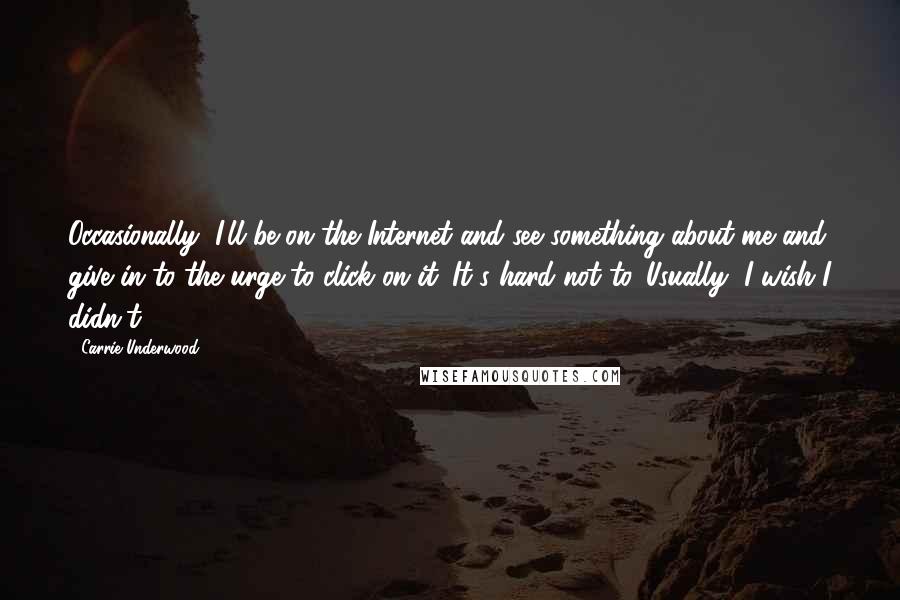 Occasionally, I'll be on the Internet and see something about me and give in to the urge to click on it. It's hard not to. Usually, I wish I didn't.

- Carrie Underwood

WISEFAMOUSQUOTES.COM